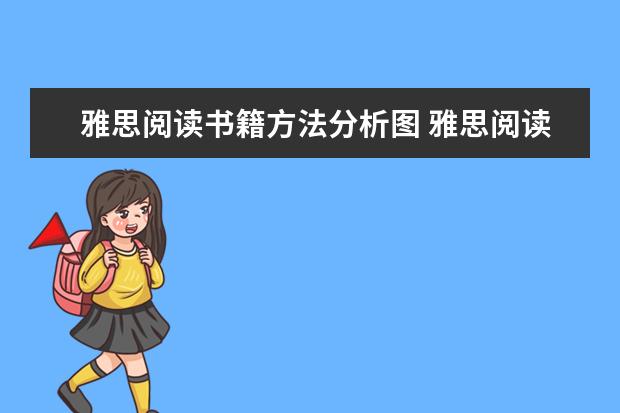 雅思阅读书籍方法分析图 雅思阅读